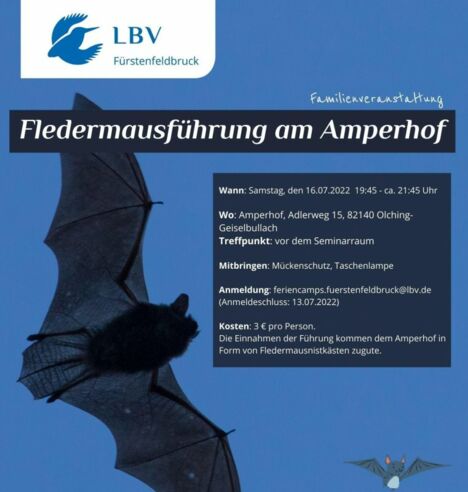 LBV
Fürstenfeldbruck

Familienveranstaltung

Fledermausführung am Amperhof

Wann: Samstag, den 16.07.2022 19:45 - ca. 21:45 Uhr

Wo: Amperhof, Adlerweg 15, 82140 Olching-Geiselbullach
Treffpunkt: vor dem Seminarraum

Mitbringen: Mückenschutz, Taschenlampe

Anmeldung: feriencamps.fuerstenfeldbruck@lbv.de (Anmeldeschluss: 13.07.2022)

Kosten: 3 € pro Person.
Die Einnahmen der Führung kommen dem Amperhof in Form von Fledermausnistkästen zugute.